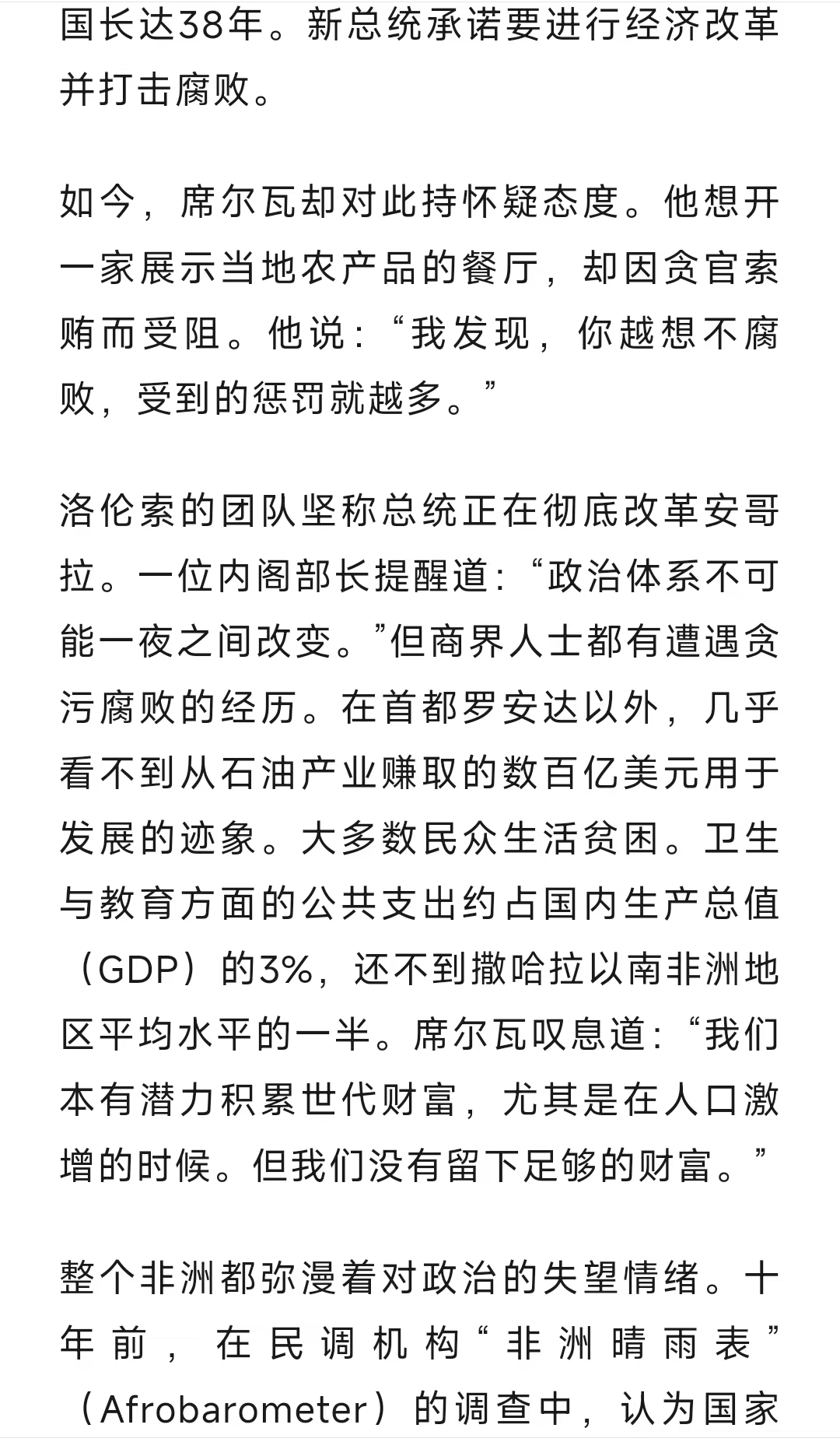 国长达38年。新总统承诺要进行经济改革并打击腐败。

如今，席尔瓦却对此持怀疑态度。他想开一家展示当地农产品的餐厅，却因贪官索贿而受阻。他说：“我发现，你越想不腐败，受到的惩罚就越多。”

洛伦索的团队坚称总统正在彻底改革安哥拉。一位内阁部长提醒道：“政治体系不可能一夜之间改变。”但商界人士都有遭遇贪污腐败的经历。在首都罗安达以外，几乎看不到从石油产业赚取的数百亿美元用于发展的迹象。大多数民众生活贫困。卫生与教育方面的公共支出约占国内生产总值（GDP）的3%，还不到撒哈拉以南非洲地区平均水平的一半。席尔瓦叹息道：“我们本有潜力积累世代财富，尤其是在人口激增的时候。但我们没有留下足够的财富。”

整个非洲都弥漫着对政治的失望情绪。十年前，在民调机构“非洲晴雨表”（Afrobarometer）的调查中，认为国家